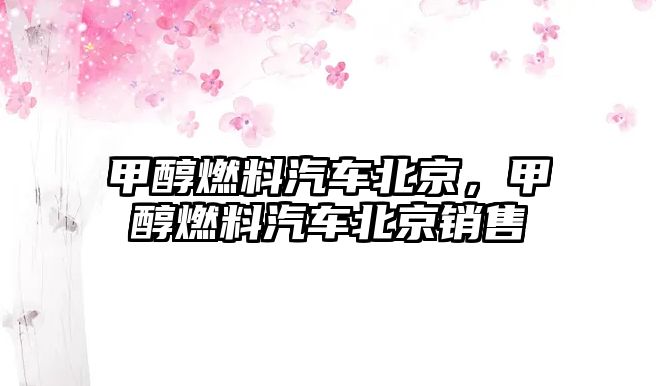 甲醇燃料汽车北京，甲醇燃料汽车北京销售